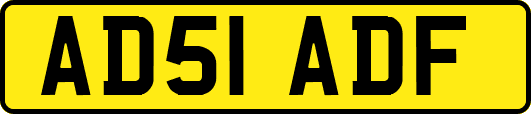 AD51 ADF